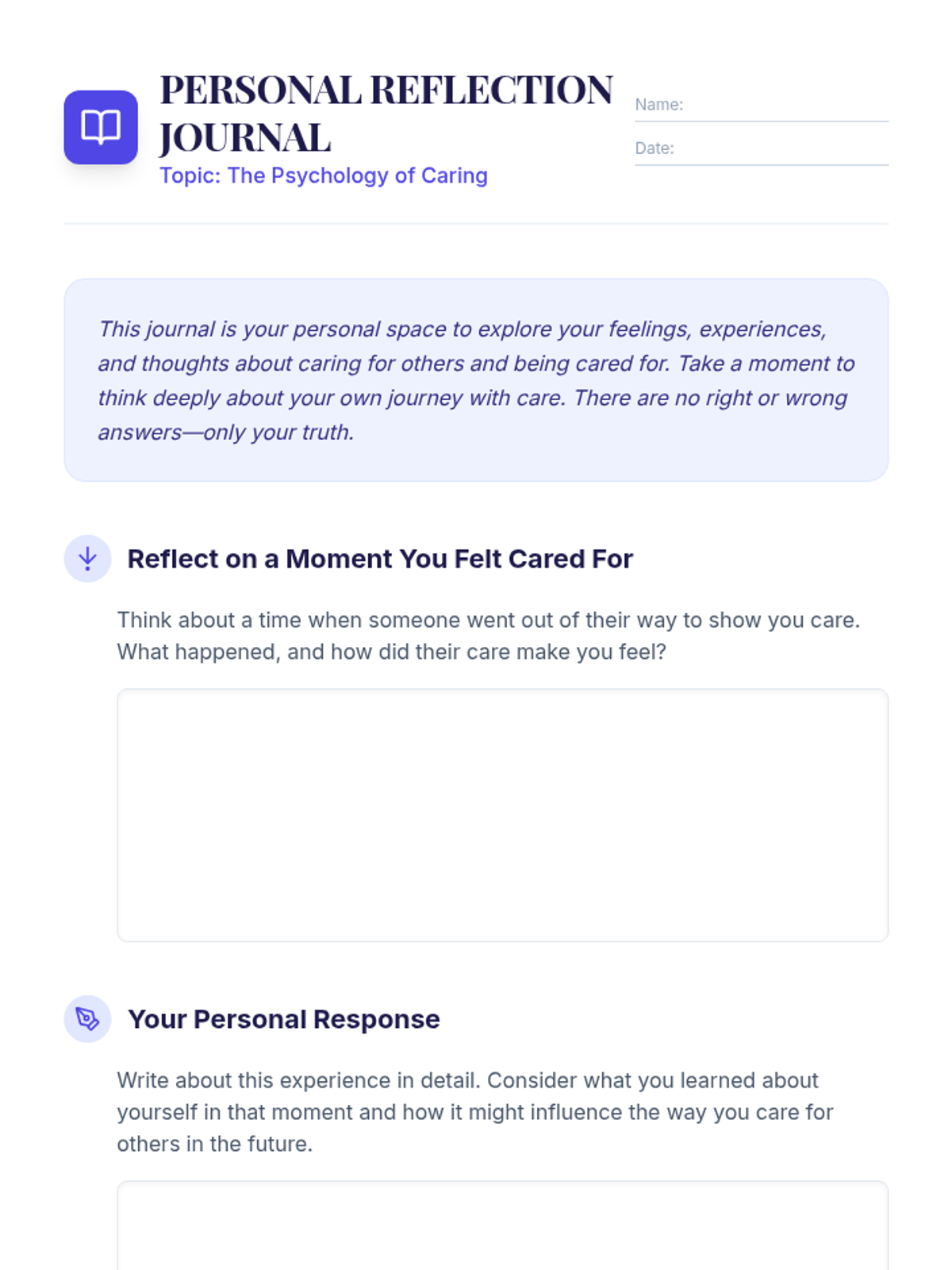 PERSONAL REFLECTION JOURNAL

Topic: The Psychology of Caring

Name: ____

Date: ____

This journal is your personal space to explore your feelings, experiences, and thoughts about caring for others and being cared for. Take a moment to think deeply about your own journey with care. There are no right or wrong answers—only your truth.

Reflect on a Moment You Felt Cared For

Think about a time when someone went out of their way to show you care. What happened, and how did their care make you feel?

Your Personal Response

Write about this experience in detail. Consider what you learned about yourself in that moment and how it might influence the way you care for others in the future.